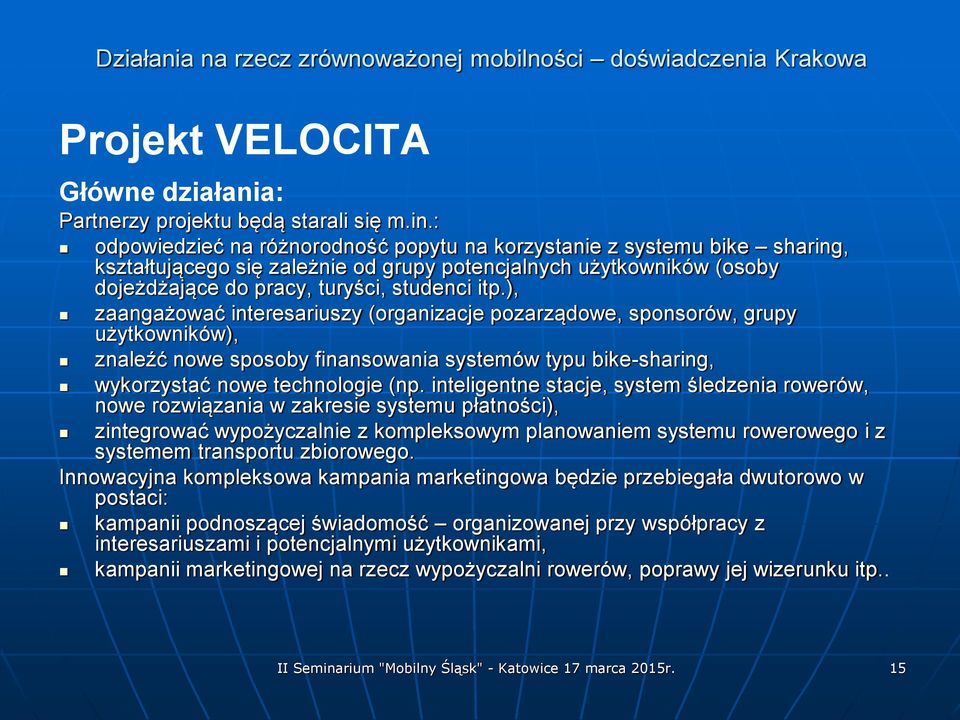 Działania na rzecz zrównoważonej mobilności – doświadczenia Krakowa

Projekt VELOCITA

Główne działania:

Partnerzy projektu będą starali się m.in.:

- odpowiedzieć na różnorodność popytu na korzystanie z systemu bike – sharing, kształtującego się zależnie od grupy potencjalnych użytkowników (osoby dojeżdżające do pracy, turyści, studenci itp.),
- zaangażować interesariuszy (organizacje pozarządowe, sponsorów, grupy użytkowników),
- znaleźć nowe sposoby finansowania systemów typu bike-sharing,
- wykorzystać nowe technologie (np. inteligentne stacje, system śledzenia rowerów, nowe rozwiązania w zakresie systemu płatności),
- zintegrować wypożyczalnie z kompleksowym planowaniem systemu rowerowego i z systemem transportu zbiorowego.

Innowacyjna kompleksowa kampania marketingowa będzie przebiegała dwutorowo w postaci:

- kampanii podnoszącej świadomość – organizowanej przy współpracy z interesariuszami i potencjalnymi użytkownikami,
- kampanii marketingowej na rzecz wypożyczalni rowerów, poprawy jej wizerunku itp..

II Seminarium "Mobilny Śląsk" - Katowice 17 marca 2015r.

15